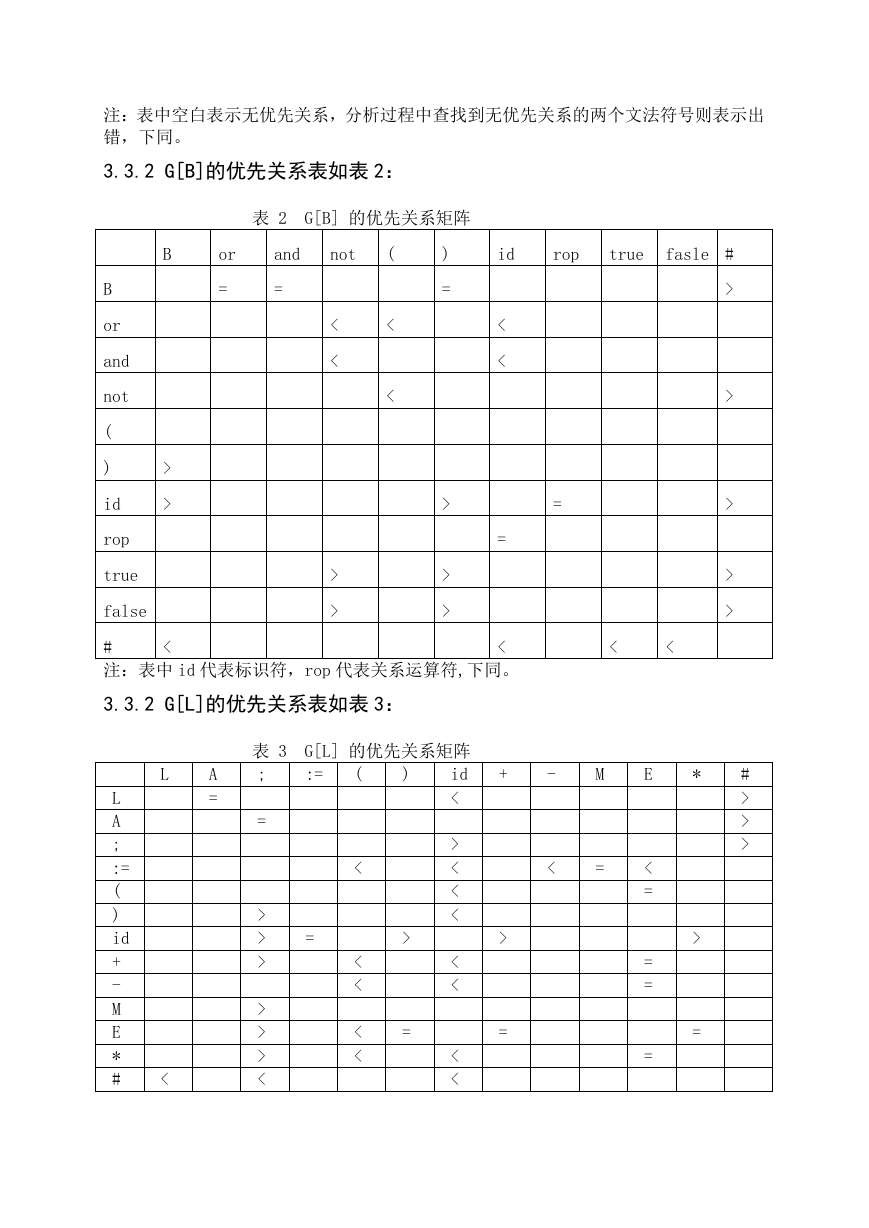 注：表中空白表示无优先关系，分析过程中查找到无优先关系的两个文法符号则表示出错，下同。

3.3.2 G[B]的优先关系表如表 2：

表 2 G[B] 的优先关系矩阵

| | B | or | and | not | ( | ) | id | rop | true | fasle | # |
|---|---|---|---|---|---|---|---|---|---|---|---|
| B | | = | = | | | = | | | | | > |
| or | | | | < | < | | < | | | | |
| and | | | | < | | | < | | | | |
| not | | | | | < | | | | | | > |
| ( | | | | | | | | | | | |
| ) | > | | | | | | | | | | |
| id | > | | | | | > | | = | | | > |
| rop | | | | | | | = | | | | |
| true | | | | > | | > | | | | | > |
| false | | | | > | | > | | | | | > |
| # | < | | | | | | < | | < | < | |

注：表中 id 代表标识符，rop 代表关系运算符,下同。

3.3.2 G[L]的优先关系表如表 3：

表 3 G[L] 的优先关系矩阵

| | L | A | ; | := | ( | ) | id | + | - | M | E | * | # |
|---|---|---|---|---|---|---|---|---|---|---|---|---|---|
| L | | = | | | | | < | | | | | | > |
| A | | | = | | | | | | | | | | > |
| ; | | | | | | | > | | | | | | > |
| := | | | | | < | | < | | < | = | < | | |
| ( | | | | | | | < | | | | = | | |
| ) | | | > | | | | < | | | | | | |
| id | | | > | = | | > | | > | | | | > | |
| + | | | > | | < | | < | | | | = | | |
| - | | | | | < | | < | | | | = | | |
| M | | | > | | | | | | | | | | |
| E | | | > | | < | = | | = | | | | = | |
| * | | | > | | < | | < | | | | = | | |
| # | < | | < | | | | < | | | | | | |